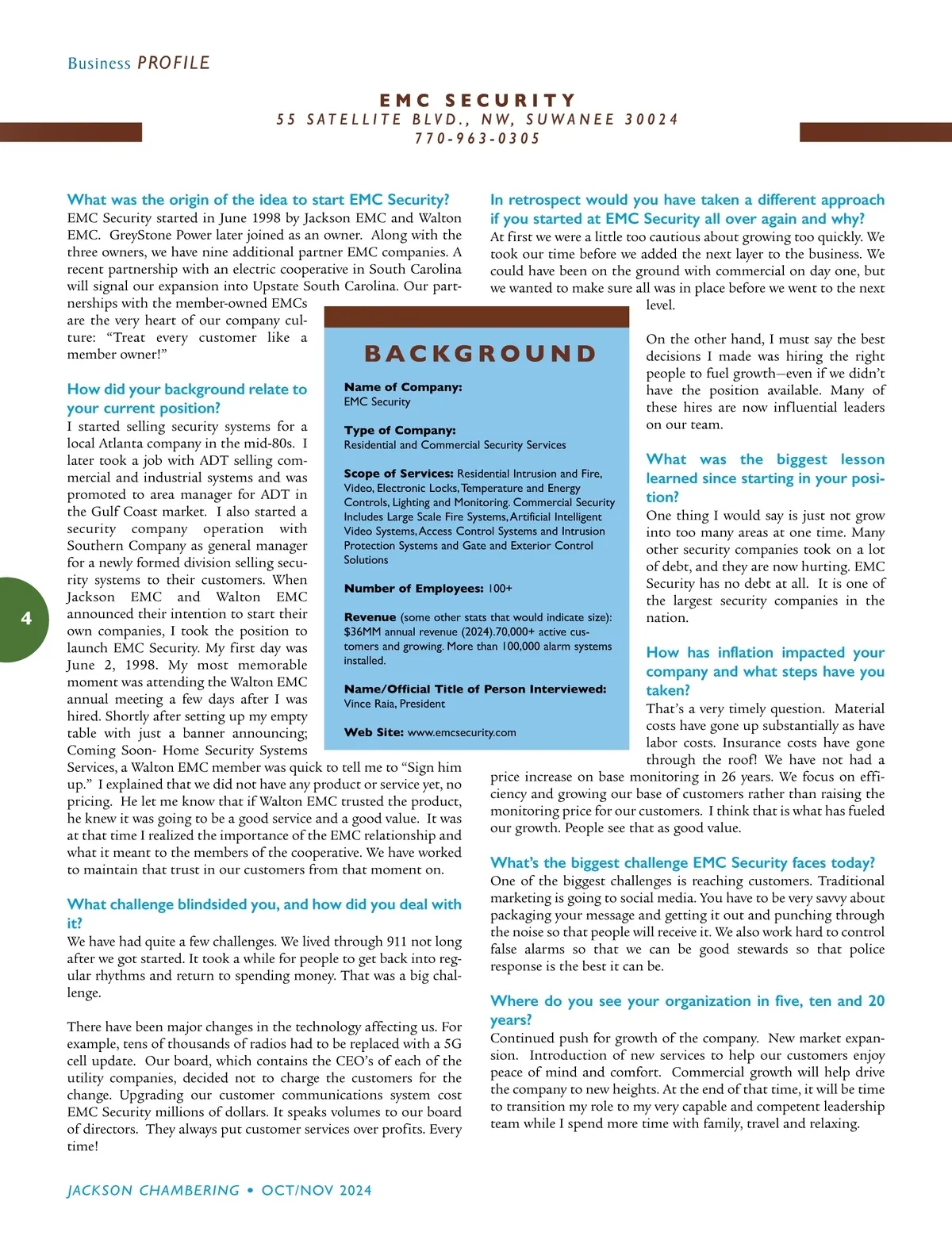 Business PROFILE

EMC SECURITY
55 SATELLITE BLVD., NW, SUWANEE 30024
770-963-0305

What was the origin of the idea to start EMC Security?
EMC Security started in June 1998 by Jackson EMC and Walton EMC. GreyStone Power later joined as an owner. Along with the three owners, we have nine additional partner EMC companies. A recent partnership with an electric cooperative in South Carolina will signal our expansion into Upstate South Carolina. Our partnerships with the member-owned EMCs are the very heart of our company culture: "Treat every customer like a member owner!"

How did your background relate to your current position?
I started selling security systems for a local Atlanta company in the mid-80s. I later took a job with ADT selling commercial and industrial systems and was promoted to area manager for ADT in the Gulf Coast market. I also started a security company operation with Southern Company as general manager for a newly formed division selling security systems to their customers. When Jackson EMC and Walton EMC announced their intention to start their own companies, I took the position to launch EMC Security. My first day was June 2, 1998. My most memorable moment was attending the Walton EMC annual meeting a few days after I was hired. Shortly after setting up my empty table with just a banner announcing; Coming Soon- Home Security Systems Services, a Walton EMC member was quick to tell me to "Sign him up." I explained that we did not have any product or service yet, no pricing. He let me know that if Walton EMC trusted the product, he knew it was going to be a good service and a good value. It was at that time I realized the importance of the EMC relationship and what it meant to the members of the cooperative. We have worked to maintain that trust in our customers from that moment on.

What challenge blindsided you, and how did you deal with it?
We have had quite a few challenges. We lived through 911 not long after we got started. It took a while for people to get back into regular rhythms and return to spending money. That was a big challenge.

There have been major changes in the technology affecting us. For example, tens of thousands of radios had to be replaced with a 5G cell update. Our board, which contains the CEO's of each of the utility companies, decided not to charge the customers for the change. Upgrading our customer communications system cost EMC Security millions of dollars. It speaks volumes to our board of directors. They always put customer services over profits. Every time!

BACKGROUND

Name of Company:
EMC Security

Type of Company:
Residential and Commercial Security Services

Scope of Services: Residential Intrusion and Fire, Video, Electronic Locks, Temperature and Energy Controls, Lighting and Monitoring. Commercial Security Includes Large Scale Fire Systems, Artificial Intelligent Video Systems, Access Control Systems and Intrusion Protection Systems and Gate and Exterior Control Solutions

Number of Employees: 100+

Revenue (some other stats that would indicate size): $36MM annual revenue (2024).70,000+ active customers and growing. More than 100,000 alarm systems installed.

Name/Official Title of Person Interviewed:
Vince Raia, President

Web Site: www.emcsecurity.com

In retrospect would you have taken a different approach if you started at EMC Security all over again and why?
At first we were a little too cautious about growing too quickly. We took our time before we added the next layer to the business. We could have been on the ground with commercial on day one, but we wanted to make sure all was in place before we went to the next level.

On the other hand, I must say the best decisions I made was hiring the right people to fuel growth—even if we didn't have the position available. Many of these hires are now influential leaders on our team.

What was the biggest lesson learned since starting in your position?
One thing I would say is just not grow into too many areas at one time. Many other security companies took on a lot of debt, and they are now hurting. EMC Security has no debt at all. It is one of the largest security companies in the nation.

How has inflation impacted your company and what steps have you taken?
That's a very timely question. Material costs have gone up substantially as have labor costs. Insurance costs have gone through the roof! We have not had a price increase on base monitoring in 26 years. We focus on efficiency and growing our base of customers rather than raising the monitoring price for our customers. I think that is what has fueled our growth. People see that as good value.

What's the biggest challenge EMC Security faces today?
One of the biggest challenges is reaching customers. Traditional marketing is going to social media. You have to be very savvy about packaging your message and getting it out and punching through the noise so that people will receive it. We also work hard to control false alarms so that we can be good stewards so that police response is the best it can be.

Where do you see your organization in five, ten and 20 years?
Continued push for growth of the company. New market expansion. Introduction of new services to help our customers enjoy peace of mind and comfort. Commercial growth will help drive the company to new heights. At the end of that time, it will be time to transition my role to my very capable and competent leadership team while I spend more time with family, travel and relaxing.

4

JACKSON CHAMBERING • OCT/NOV 2024